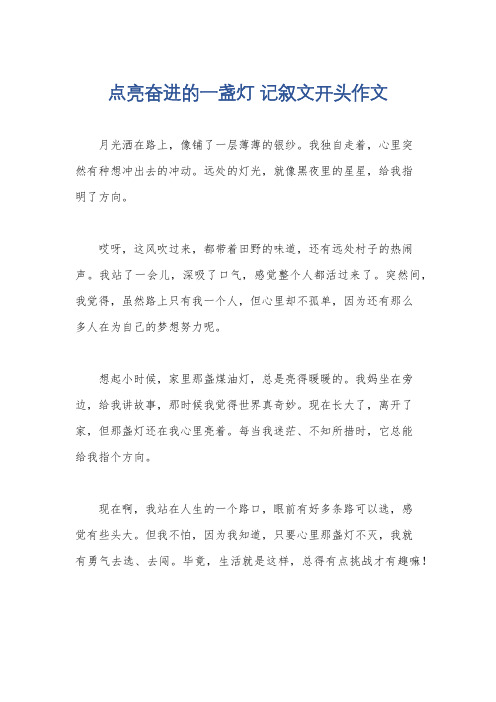 点亮奋进的一盏灯 记叙文开头作文

月光洒在路上，像铺了一层薄薄的银纱。我独自走着，心里突然有种想冲出去的冲动。远处的灯光，就像黑夜里的星星，给我指明了方向。

哎呀，这风吹过来，都带着田野的味道，还有远处村子的热闹声。我站了一会儿，深吸了口气，感觉整个人都活过来了。突然间，我觉得，虽然路上只有我一个人，但心里却不孤单，因为还有那么多人在为自己的梦想努力呢。

想起小时候，家里那盏煤油灯，总是亮得暖暖的。我妈坐在旁边，给我讲故事，那时候我觉得世界真奇妙。现在长大了，离开了家，但那盏灯还在我心里亮着。每当我迷茫、不知所措时，它总能给我指个方向。

现在啊，我站在人生的一个路口，眼前有好多条路可以选，感觉有些头大。但我不怕，因为我知道，只要心里那盏灯不灭，我就有勇气去选、去闯。毕竟，生活就是这样，总得有点挑战才有趣嘛！